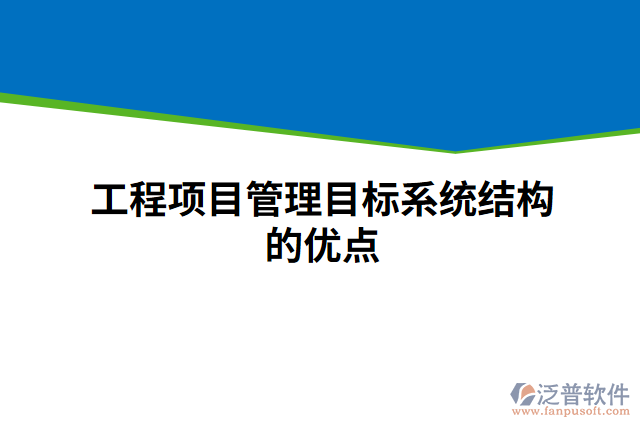 工程项目管理目标系统结构的优点

泛普软件
www.fanpusoft.com